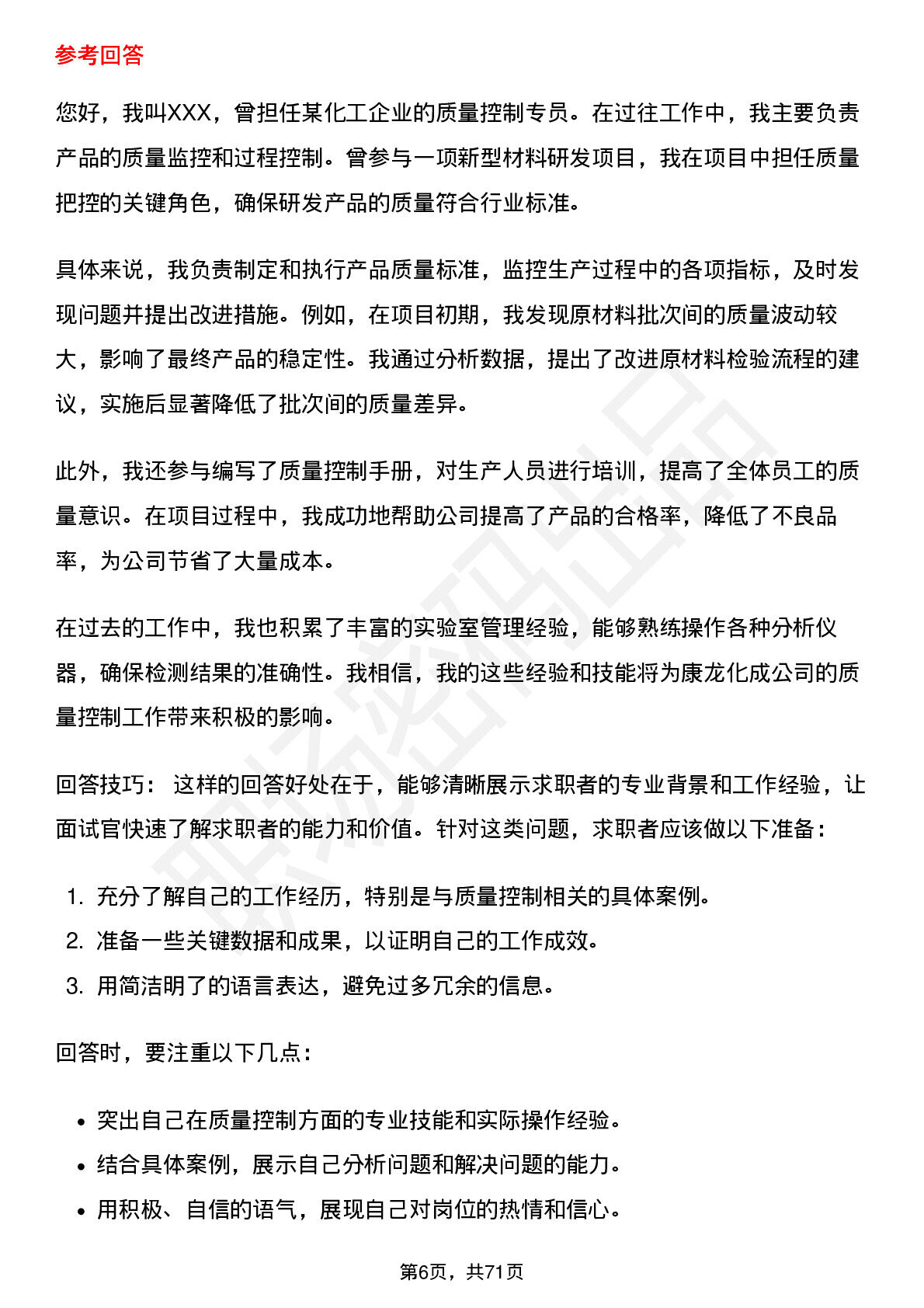 参考回答

您好，我叫XXX，曾担任某化工企业的质量控制专员。在过往工作中，我主要负责产品的质量监控和过程控制。曾参与一项新型材料研发项目，我在项目中担任质量把控的关键角色，确保研发产品的质量符合行业标准。

具体来说，我负责制定和执行产品质量标准，监控生产过程中的各项指标，及时发现问题并提出改进措施。例如，在项目初期，我发现原材料批次间的质量波动较大，影响了最终产品的稳定性。我通过分析数据，提出了改进原材料检验流程的建议，实施后显著降低了批次间的质量差异。

此外，我还参与编写了质量控制手册，对生产人员进行培训，提高了全体员工的质量意识。在项目过程中，我成功地帮助公司提高了产品的合格率，降低了不良品率，为公司节省了大量成本。

在过去的工作中，我也积累了丰富的实验室管理经验，能够熟练操作各种分析仪器，确保检测结果的准确性。我相信，我的这些经验和技能将为康龙化成公司的质量控制工作带来积极的影响。

回答技巧：这样的回答好处在于，能够清晰展示求职者的专业背景和工作经验，让面试官快速了解求职者的能力和价值。针对这类问题，求职者应该做以下准备：

1.充分了解自己的工作经历，特别是与质量控制相关的具体案例。
2.准备一些关键数据和成果，以证明自己的工作成效。
3.用简洁明了的语言表达，避免过多冗余的信息。

回答时，要注重以下几点：

• 突出自己在质量控制方面的专业技能和实际操作经验。
• 结合具体案例，展示自己分析问题和解决问题的能力。
• 用积极、自信的语气，展现自己对岗位的热情和信心。

第6页，共71页

职场密码出品